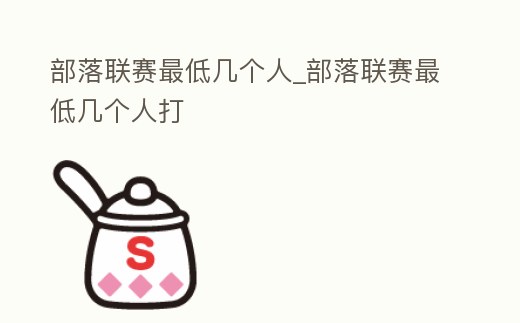 部落联赛最低几个人_部落联赛最低几个人打

S